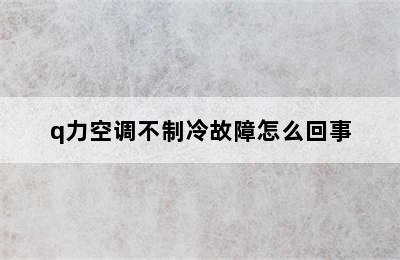 q力空调不制冷故障怎么回事